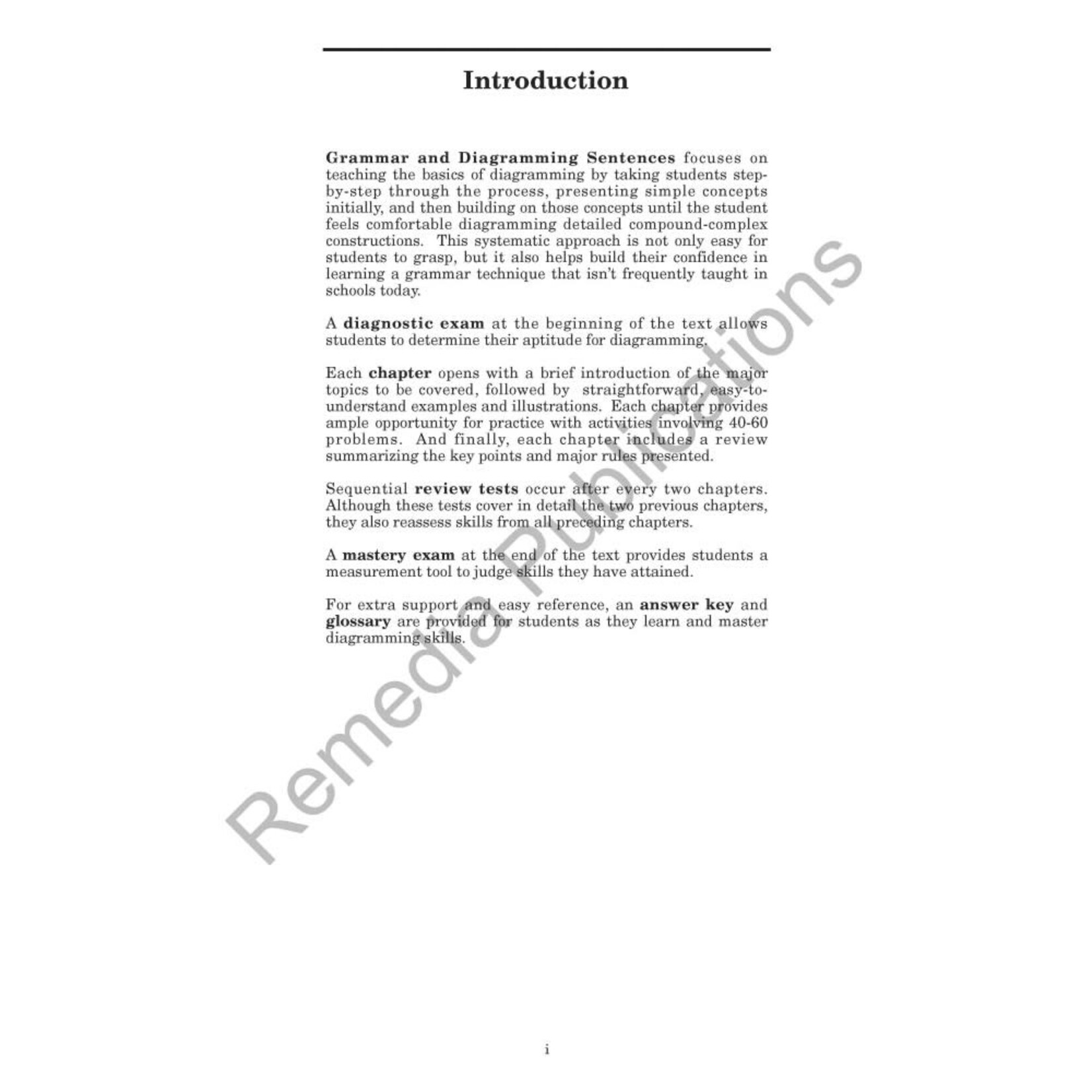 Introduction

Grammar and Diagramming Sentences focuses on teaching the basics of diagramming by taking students step-by-step through the process, presenting simple concepts initially, and then building on those concepts until the student feels comfortable diagramming detailed compound-complex constructions. This systematic approach is not only easy for students to grasp, but it also helps build their confidence in learning a grammar technique that isn't frequently taught in schools today.

A diagnostic exam at the beginning of the text allows students to determine their aptitude for diagramming.

Each chapter opens with a brief introduction of the major topics to be covered, followed by straightforward, easy-to-understand examples and illustrations. Each chapter provides ample opportunity for practice with activities involving 40-60 problems. And finally, each chapter includes a review summarizing the key points and major rules presented.

Sequential review tests occur after every two chapters. Although these tests cover in detail the two previous chapters, they also reassess skills from all preceding chapters.

A mastery exam at the end of the text provides students a measurement tool to judge skills they have attained.

For extra support and easy reference, an answer key and glossary are provided for students as they learn and master diagramming skills.

i

Remedia Publications